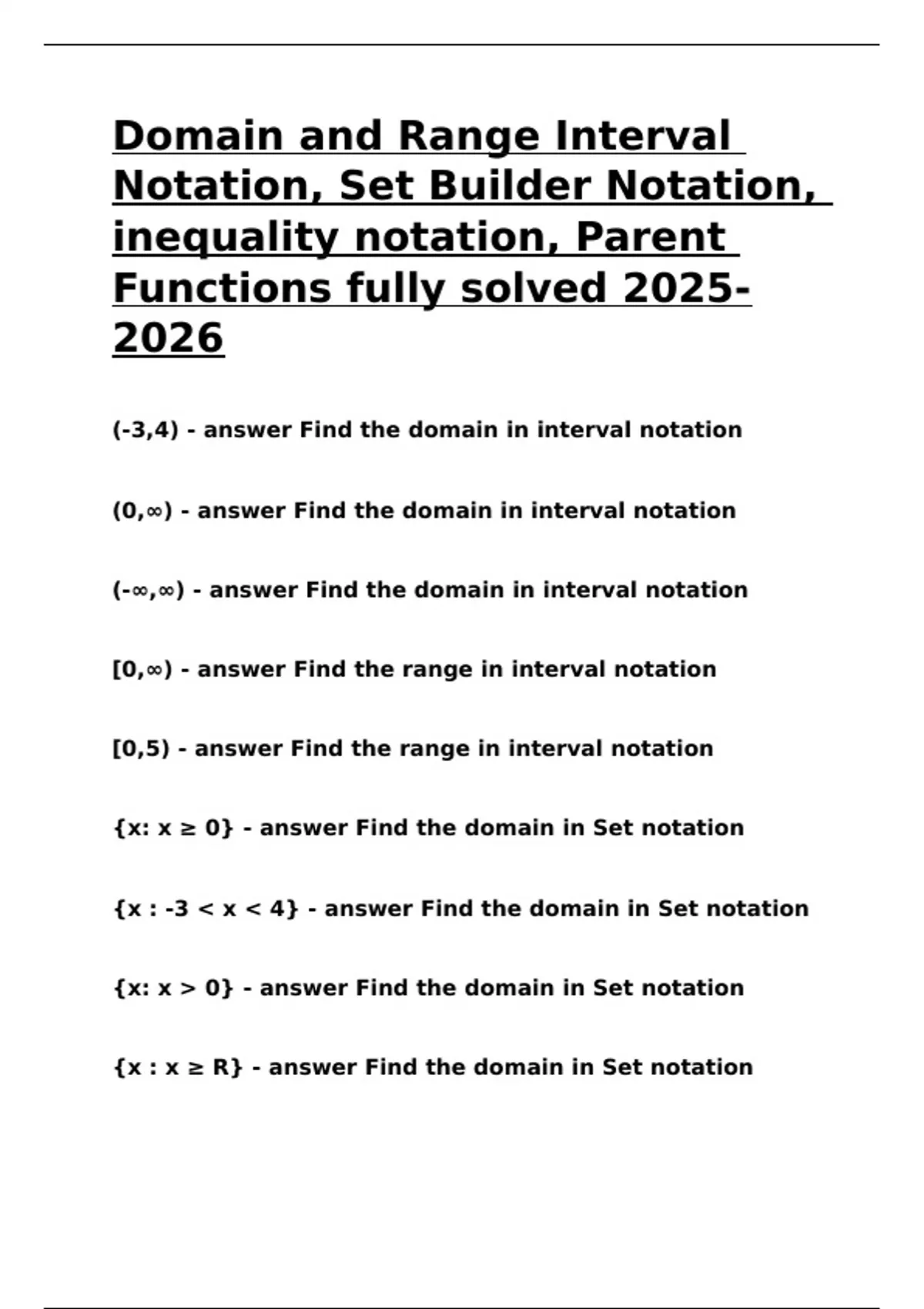 Domain and Range Interval Notation, Set Builder Notation, inequality notation, Parent Functions fully solved 2025-2026

$(-3,4)$ - answer Find the domain in interval notation

$(0,\infty)$ - answer Find the domain in interval notation

$(-\infty,\infty)$ - answer Find the domain in interval notation

$[0,\infty)$ - answer Find the range in interval notation

$[0,5)$ - answer Find the range in interval notation

$\{x: x \geq 0\}$ - answer Find the domain in Set notation

$\{x : -3 < x < 4\}$ - answer Find the domain in Set notation

$\{x: x > 0\}$ - answer Find the domain in Set notation

$\{x : x \geq R\}$ - answer Find the domain in Set notation